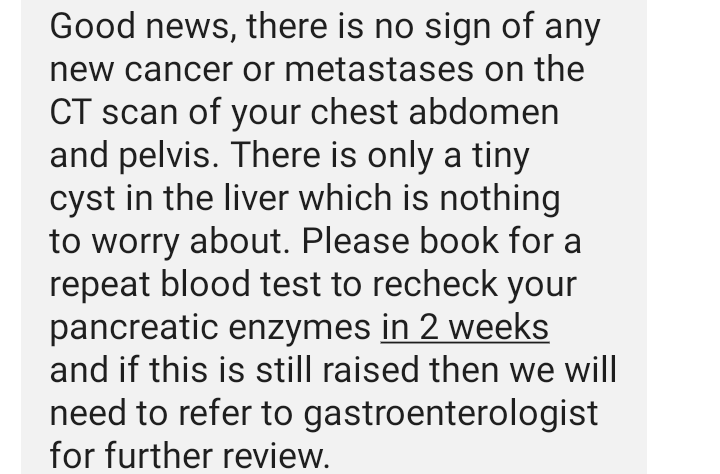 Good news, there is no sign of any new cancer or metastases on the CT scan of your chest abdomen and pelvis. There is only a tiny cyst in the liver which is nothing to worry about. Please book for a repeat blood test to recheck your pancreatic enzymes in 2 weeks and if this is still raised then we will need to refer to gastroenterologist for further review.